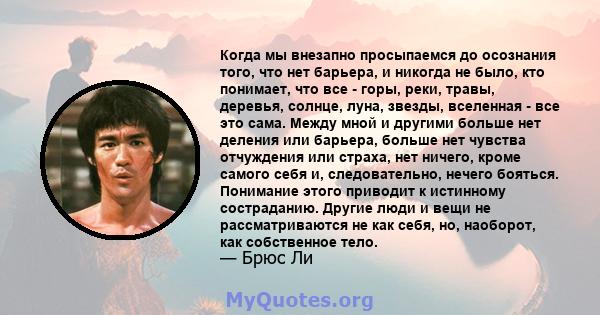 Когда мы внезапно просыпаемся до осознания того, что нет барьера, и никогда не было, кто понимает, что все - горы, реки, травы, деревья, солнце, луна, звезды, вселенная - все это сама. Между мной и другими больше нет деления или барьера, больше нет чувства отчуждения или страха, нет ничего, кроме самого себя и, следовательно, нечего бояться. Понимание этого приводит к истинному состраданию. Другие люди и вещи не рассматриваются не как себя, но, наоборот, как собственное тело.
— Брюс Ли

MyQuotes.org